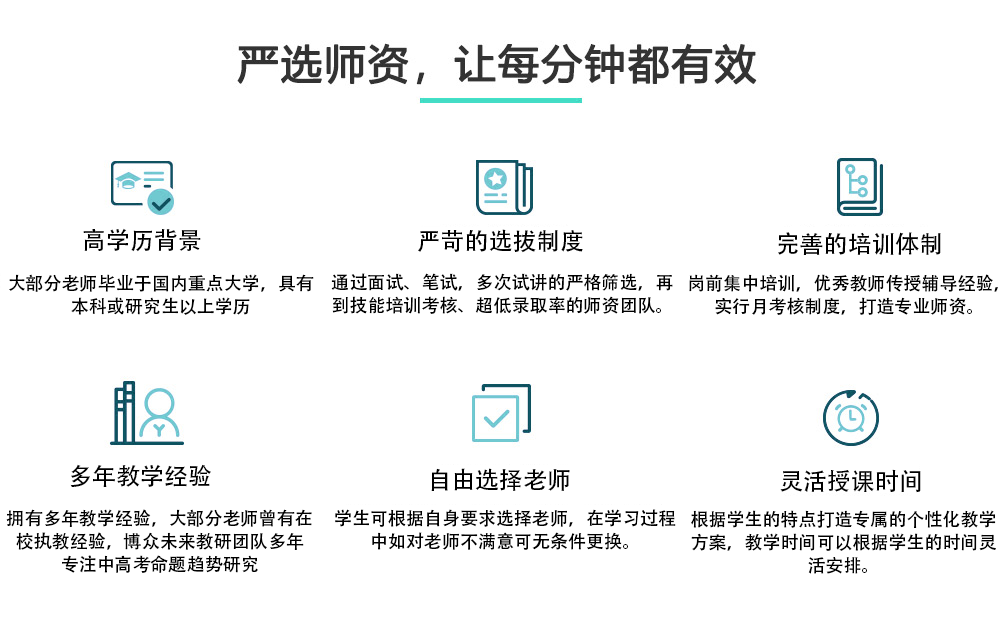 严选师资，让每分钟都有效

高学历背景

大部分老师毕业于国内重点大学，具有本科或研究生以上学历

严苛的选拔制度

通过面试、笔试，多次试讲的严格筛选，再到技能培训考核、超低录取率的师资团队。

完善的培训体制

岗前集中培训，优秀教师传授辅导经验，实行月考核制度，打造专业师资。

多年教学经验

拥有多年教学经验，大部分老师曾有在校执教经验，博众未来教研团队多年专注中高考命题趋势研究

自由选择老师

学生可根据自身要求选择老师，在学习过程中如对老师不满意可无条件更换。

灵活授课时间

根据学生的特点打造专属的个性化教学方案，教学时间可以根据学生的时间灵活安排。